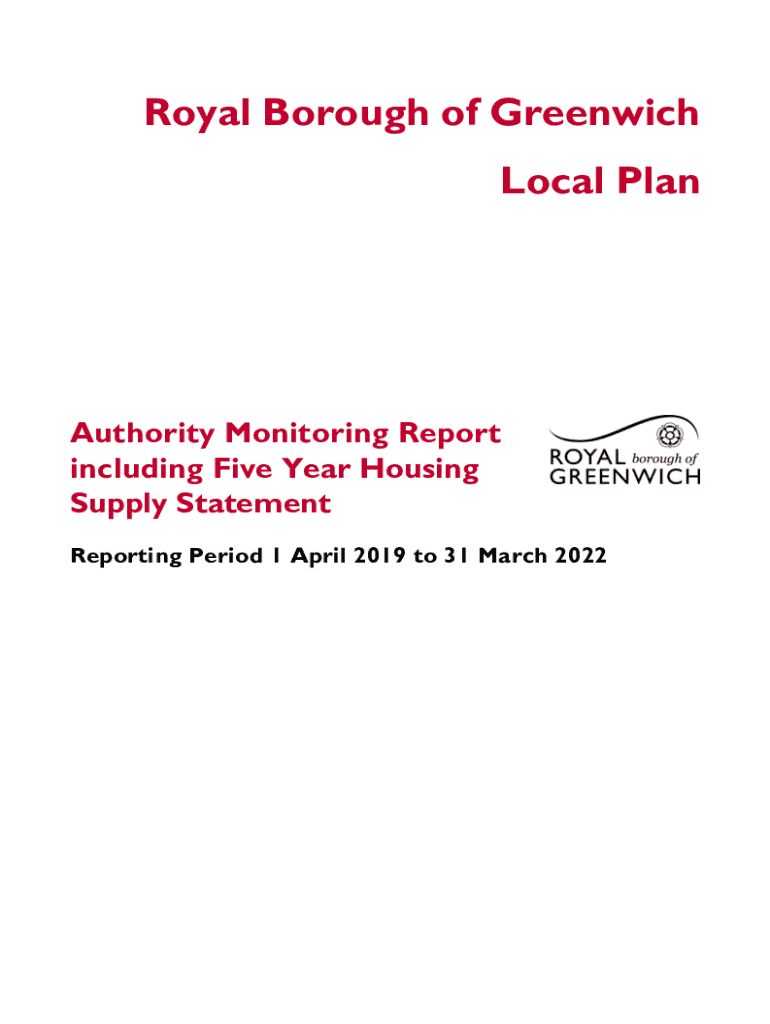 Royal Borough of Greenwich

Local Plan

Authority Monitoring Report including Five Year Housing Supply Statement

ROYAL borough of GREENWICH

Reporting Period 1 April 2019 to 31 March 2022